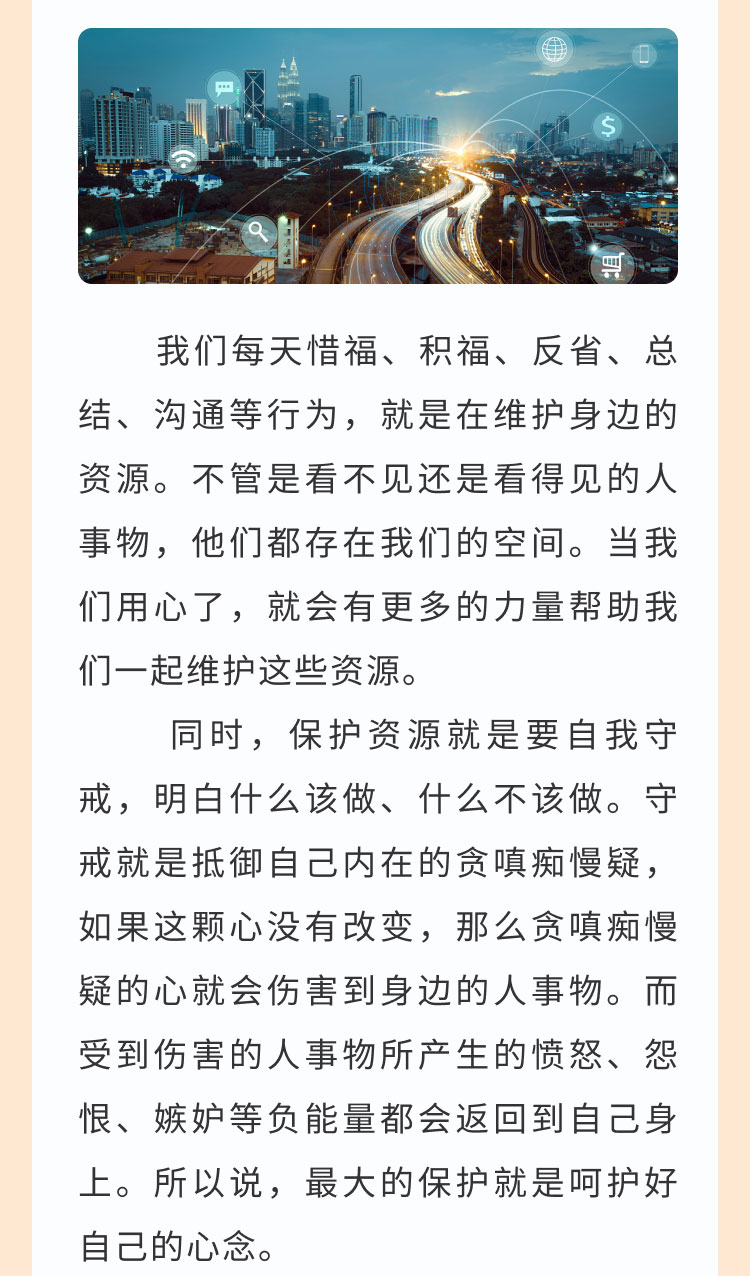 我们每天惜福、积福、反省、总结、沟通等行为，就是在维护身边的资源。不管是看不见还是看得见的人事物，他们都存在我们的空间。当我们用心了，就会有更多的力量帮助我们一起维护这些资源。

同时，保护资源就是要自我守戒，明白什么该做、什么不该做。守戒就是抵御自己内在的贪嗔痴慢疑，如果这颗心没有改变，那么贪嗔痴慢疑的心就会伤害到身边的人事物。而受到伤害的人事物所产生的愤怒、怨恨、嫉妒等负能量都会返回到自己身上。所以说，最大的保护就是呵护好自己的心念。